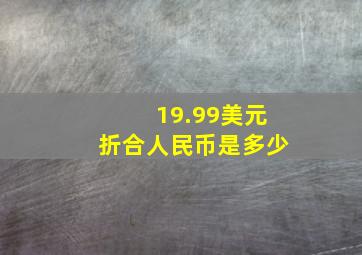 19.99美元
折合人民币是多少